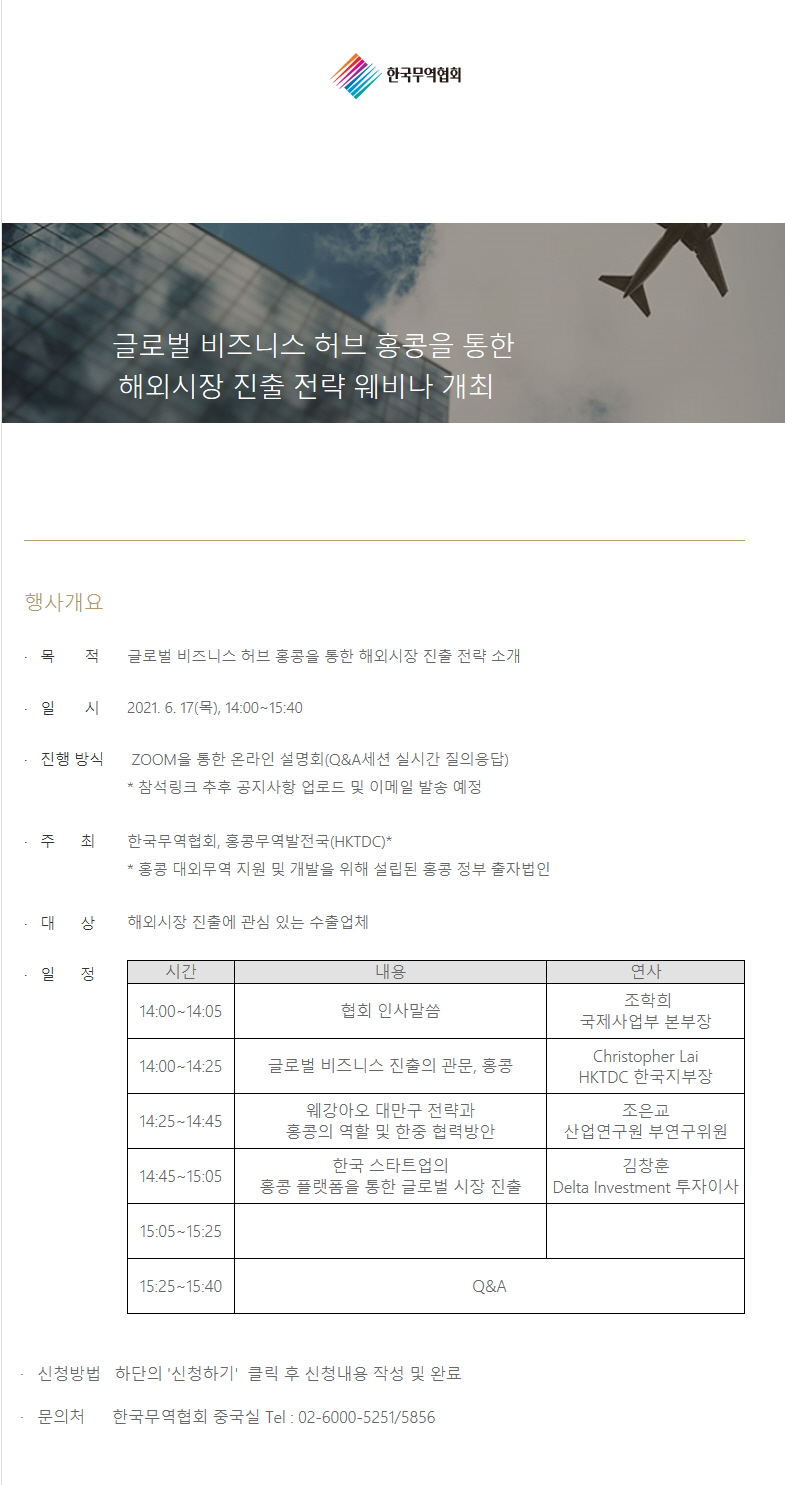 한국무역협회

글로벌 비즈니스 허브 홍콩을 통한
해외시장 진출 전략 웨비나 개최

행사개요

· 목 적 글로벌 비즈니스 허브 홍콩을 통한 해외시장 진출 전략 소개

· 일 시 2021. 6. 17(목), 14:00~15:40

· 진행 방식 ZOOM을 통한 온라인 설명회(Q&A세션 실시간 질의응답)
* 참석링크 추후 공지사항 업로드 및 이메일 발송 예정

· 주 최 한국무역협회, 홍콩무역발전국(HKTDC)*
* 홍콩 대외무역 지원 및 개발을 위해 설립된 홍콩 정부 출자법인

· 대 상 해외시장 진출에 관심 있는 수출업체

· 일 정

| 시간 | 내용 | 연사 |
|---|---|---|
| 14:00~14:05 | 협회 인사말씀 | 조학희 국제사업부 본부장 |
| 14:00~14:25 | 글로벌 비즈니스 진출의 관문, 홍콩 | Christopher Lai HKTDC 한국지부장 |
| 14:25~14:45 | 웨강아오 대만구 전략과 홍콩의 역할 및 한중 협력방안 | 조은교 산업연구원 부연구위원 |
| 14:45~15:05 | 한국 스타트업의 홍콩 플랫폼을 통한 글로벌 시장 진출 | 김창훈 Delta Investment 투자이사 |
| 15:05~15:25 | | |
| 15:25~15:40 | Q&A | |

· 신청방법 하단의 '신청하기' 클릭 후 신청내용 작성 및 완료

· 문의처 한국무역협회 중국실 Tel : 02-6000-5251/5856